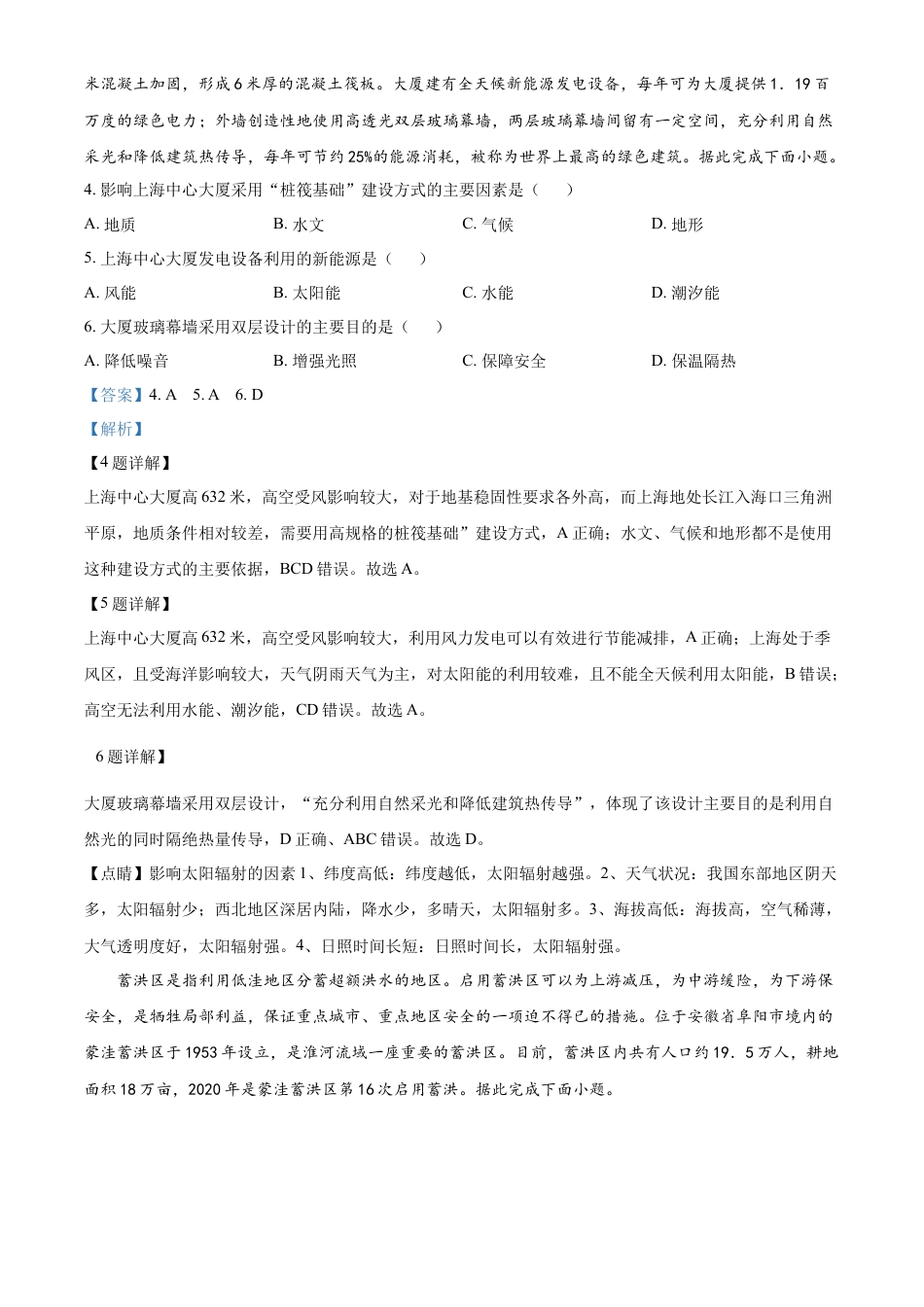 米混凝土加固，形成6米厚的混凝土筏板。大厦建有全天候新能源发电设备，每年可为大厦提供1．19百万度的绿色电力；外墙创造性地使用高透光双层玻璃幕墙，两层玻璃幕墙间留有一定空间，充分利用自然采光和降低建筑热传导，每年可节约25%的能源消耗，被称为世界上最高的绿色建筑。据此完成下面小题。

4. 影响上海中心大厦采用“桩筏基础”建设方式的主要因素是（　　）

A. 地质　　B. 水文　　C. 气候　　D. 地形

5. 上海中心大厦发电设备利用的新能源是（　　）

A. 风能　　B. 太阳能　　C. 水能　　D. 潮汐能

6. 大厦玻璃幕墙采用双层设计的主要目的是（　　）

A. 降低噪音　　B. 增强光照　　C. 保障安全　　D. 保温隔热

【答案】4. A　5. A　6. D

【解析】

【4题详解】

上海中心大厦高632米，高空受风影响较大，对于地基稳固性要求各外高，而上海地处长江入海口三角洲平原，地质条件相对较差，需要用高规格的桩筏基础”建设方式，A正确；水文、气候和地形都不是使用这种建设方式的主要依据，BCD错误。故选A。

【5题详解】

上海中心大厦高632米，高空受风影响较大，利用风力发电可以有效进行节能减排，A正确；上海处于季风区，且受海洋影响较大，天气阴雨天气为主，对太阳能的利用较难，且不能全天候利用太阳能，B错误；高空无法利用水能、潮汐能，CD错误。故选A。

6题详解】

大厦玻璃幕墙采用双层设计，“充分利用自然采光和降低建筑热传导”，体现了该设计主要目的是利用自然光的同时隔绝热量传导，D正确、ABC错误。故选D。

【点睛】影响太阳辐射的因素1、纬度高低：纬度越低，太阳辐射越强。2、天气状况：我国东部地区阴天多，太阳辐射少；西北地区深居内陆，降水少，多晴天，太阳辐射多。3、海拔高低：海拔高，空气稀薄，大气透明度好，太阳辐射强。4、日照时间长短：日照时间长，太阳辐射强。

蓄洪区是指利用低洼地区分蓄超额洪水的地区。启用蓄洪区可以为上游减压，为中游缓险，为下游保安全，是牺牲局部利益，保证重点城市、重点地区安全的一项迫不得已的措施。位于安徽省阜阳市境内的蒙洼蓄洪区于1953年设立，是淮河流域一座重要的蓄洪区。目前，蓄洪区内共有人口约19．5万人，耕地面积18万亩，2020年是蒙洼蓄洪区第16次启用蓄洪。据此完成下面小题。